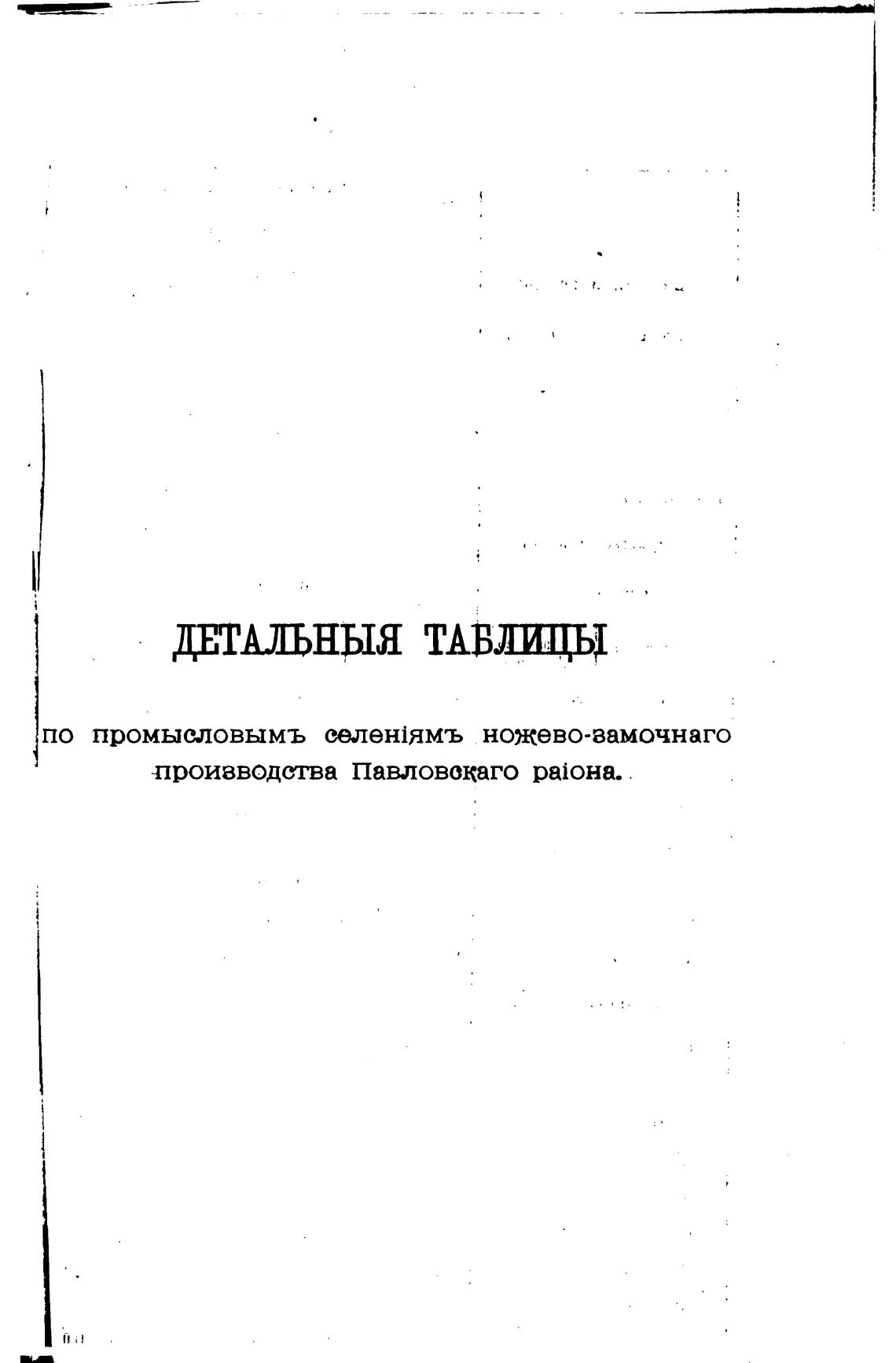 ДЕТАЛЬНЫЯ ТАБЛИЦЫ

по промысловымъ селеніямъ ножево-замочнаго производства Павловскаго раіона.